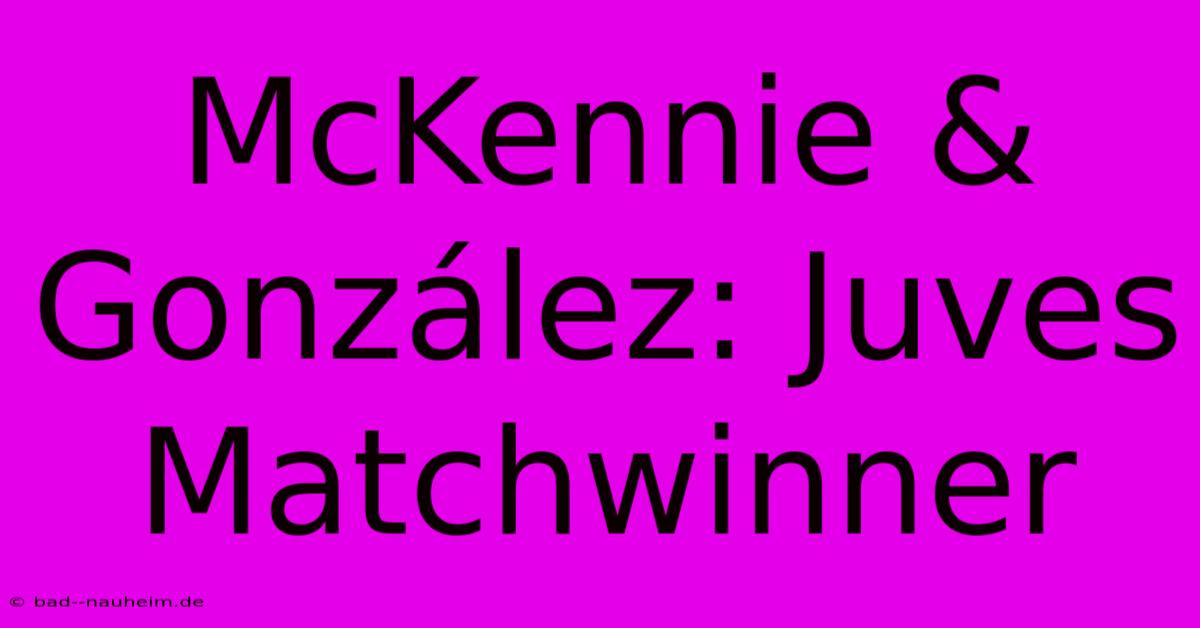 McKennie & González: Juves Matchwinner

© bad--nauheim.de